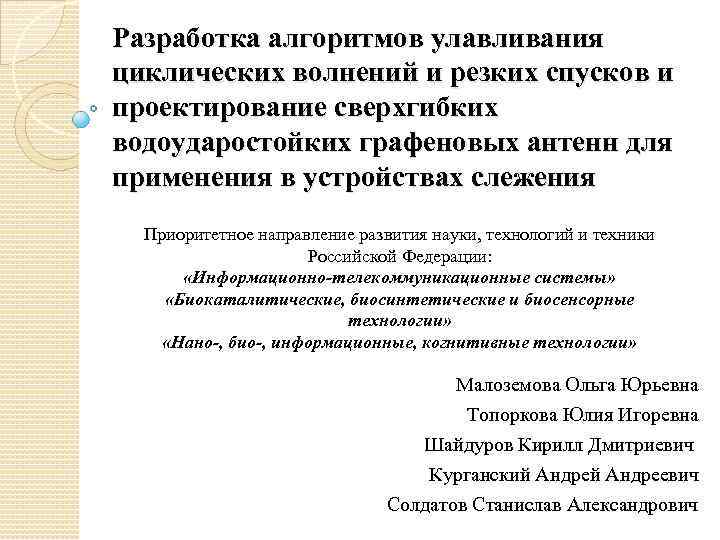 Разработка алгоритмов улавливания циклических волнений и резких спусков и проектирование сверхгибких водоударостойких графеновых антенн для применения в устройствах слежения

Приоритетное направление развития науки, технологий и техники Российской Федерации:
«Информационно-телекоммуникационные системы»
«Биокаталитические, биосинтетические и биосенсорные технологии»
«Нано-, био-, информационные, когнитивные технологии»

Малоземова Ольга Юрьевна
Топоркова Юлия Игоревна
Шайдуров Кирилл Дмитриевич
Курганский Андрей Андреевич
Солдатов Станислав Александрович